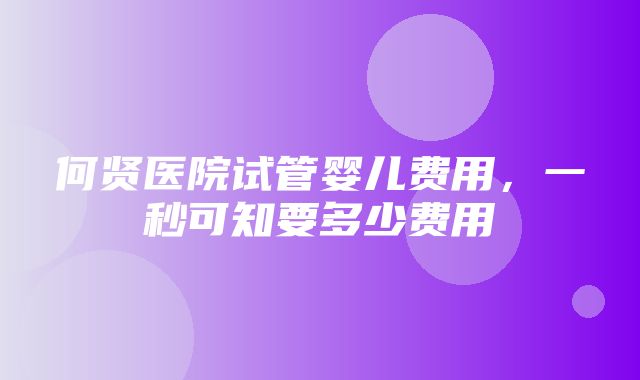 何贤医院试管婴儿费用，一秒可知要多少费用